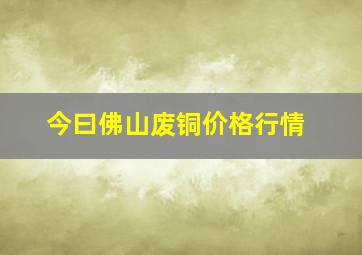 今日佛山废铜价格行情